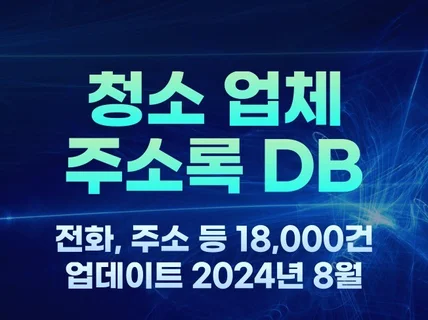 청소 업체
주소록 DB

전화, 주소 등 18,000건
업데이트 2024년 8월